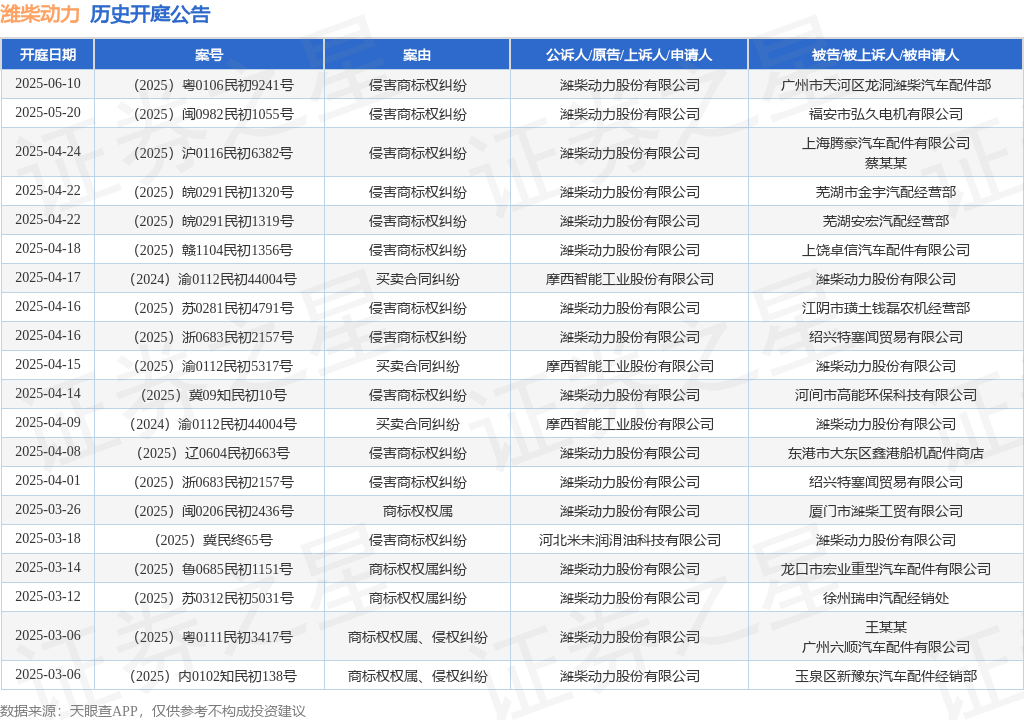 潍柴动力 历史开庭公告

| 开庭日期 | 案号 | 案由 | 公诉人/原告/上诉人/申请人 | 被告/被上诉人/被申请人 |
|---|---|---|---|---|
| 2025-06-10 | （2025）粤0106民初9241号 | 侵害商标权纠纷 | 潍柴动力股份有限公司 | 广州市天河区龙洞潍柴汽车配件部 |
| 2025-05-20 | （2025）闽0982民初1055号 | 侵害商标权纠纷 | 潍柴动力股份有限公司 | 福安市弘久电机有限公司 |
| 2025-04-24 | （2025）沪0116民初6382号 | 侵害商标权纠纷 | 潍柴动力股份有限公司 | 上海腾豪汽车配件有限公司 蔡某某 |
| 2025-04-22 | （2025）皖0291民初1320号 | 侵害商标权纠纷 | 潍柴动力股份有限公司 | 芜湖市金宇汽配经营部 |
| 2025-04-22 | （2025）皖0291民初1319号 | 侵害商标权纠纷 | 潍柴动力股份有限公司 | 芜湖安宏汽配经营部 |
| 2025-04-18 | （2025）赣1104民初1356号 | 侵害商标权纠纷 | 潍柴动力股份有限公司 | 上饶卓信汽车配件有限公司 |
| 2025-04-17 | （2024）渝0112民初44004号 | 买卖合同纠纷 | 摩西智能工业股份有限公司 | 潍柴动力股份有限公司 |
| 2025-04-16 | （2025）苏0281民初4791号 | 侵害商标权纠纷 | 潍柴动力股份有限公司 | 江阴市璜土钱磊农机经营部 |
| 2025-04-16 | （2025）浙0683民初2157号 | 侵害商标权纠纷 | 潍柴动力股份有限公司 | 绍兴特塞闻贸易有限公司 |
| 2025-04-15 | （2025）渝0112民初5317号 | 买卖合同纠纷 | 摩西智能工业股份有限公司 | 潍柴动力股份有限公司 |
| 2025-04-14 | （2025）冀09知民初10号 | 侵害商标权纠纷 | 潍柴动力股份有限公司 | 河间市高能环保科技有限公司 |
| 2025-04-09 | （2024）渝0112民初44004号 | 买卖合同纠纷 | 摩西智能工业股份有限公司 | 潍柴动力股份有限公司 |
| 2025-04-08 | （2025）辽0604民初663号 | 侵害商标权纠纷 | 潍柴动力股份有限公司 | 东港市大东区鑫港船机配件商店 |
| 2025-04-01 | （2025）浙0683民初2157号 | 侵害商标权纠纷 | 潍柴动力股份有限公司 | 绍兴特塞闻贸易有限公司 |
| 2025-03-26 | （2025）闽0206民初2436号 | 商标权权属 | 潍柴动力股份有限公司 | 厦门市潍柴工贸有限公司 |
| 2025-03-18 | （2025）冀民终65号 | 侵害商标权纠纷 | 河北米未润滑油科技有限公司 | 潍柴动力股份有限公司 |
| 2025-03-14 | （2025）鲁0685民初1151号 | 商标权权属纠纷 | 潍柴动力股份有限公司 | 龙口市宏业重型汽车配件有限公司 |
| 2025-03-12 | （2025）苏0312民初5031号 | 商标权权属纠纷 | 潍柴动力股份有限公司 | 徐州瑞申汽配经销处 |
| 2025-03-06 | （2025）粤0111民初3417号 | 商标权权属、侵权纠纷 | 潍柴动力股份有限公司 | 王某某 广州六顺汽车配件有限公司 |
| 2025-03-06 | （2025）内0102知民初138号 | 商标权权属、侵权纠纷 | 潍柴动力股份有限公司 | 玉泉区新豫东汽车配件经销部 |

数据来源：天眼查APP，仅供参考不构成投资建议